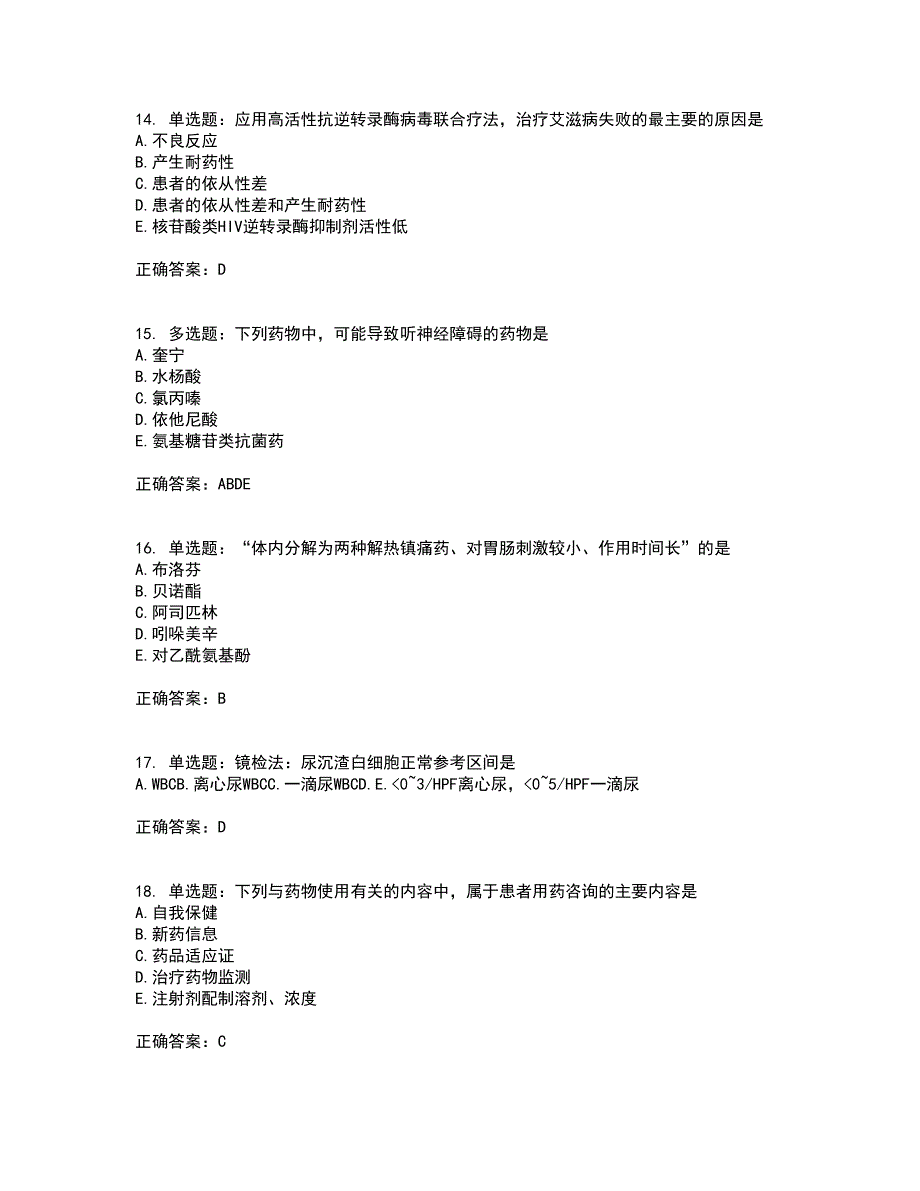 14. 单选题：应用高活性抗逆转录酶病毒联合疗法，治疗艾滋病失败的最主要的原因是
A. 不良反应
B. 产生耐药性
C. 患者的依从性差
D. 患者的依从性差和产生耐药性
E. 核苷酸类HIV逆转录酶抑制剂活性低

正确答案：D

15. 多选题：下列药物中，可能导致听神经障碍的药物是
A. 奎宁
B. 水杨酸
C. 氯丙嗪
D. 依他尼酸
E. 氨基糖苷类抗菌药

正确答案：ABDE

16. 单选题：“体内分解为两种解热镇痛药、对胃肠刺激较小、作用时间长”的是
A. 布洛芬
B. 贝诺酯
C. 阿司匹林
D. 吲哚美辛
E. 对乙酰氨基酚

正确答案：B

17. 单选题：镜检法：尿沉渣白细胞正常参考区间是
A. WBCB. 离心尿WBCC. 一滴尿WBCD. E. <0~3/HPF离心尿，<0~5/HPF一滴尿

正确答案：D

18. 单选题：下列与药物使用有关的内容中，属于患者用药咨询的主要内容是
A. 自我保健
B. 新药信息
C. 药品适应证
D. 治疗药物监测
E. 注射剂配制溶剂、浓度

正确答案：C